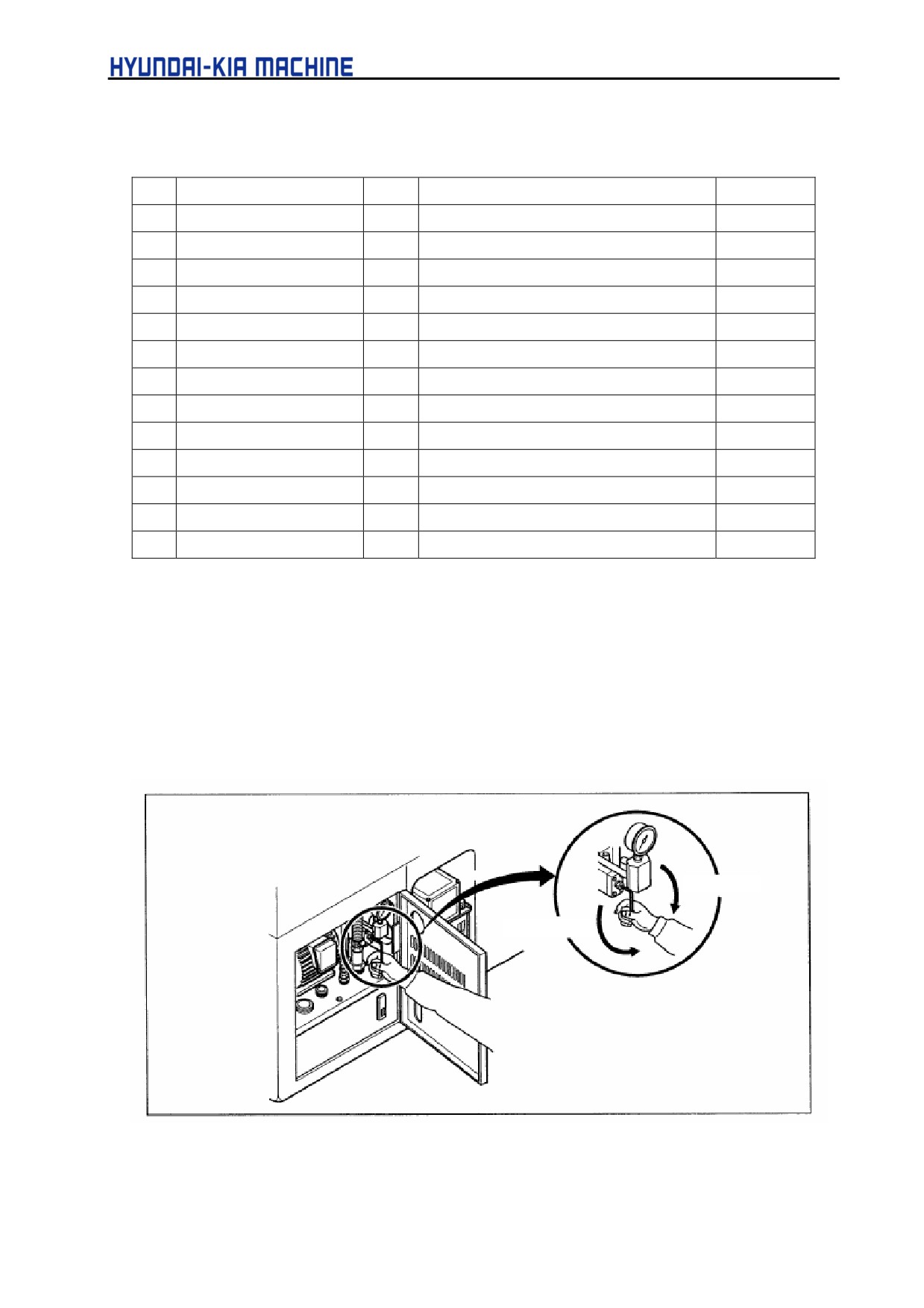 HYUNDAI-KIA MACHINE